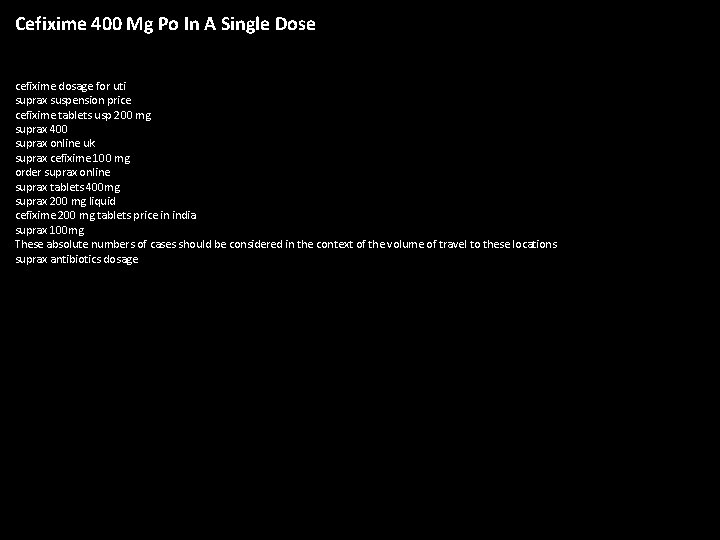 Cefixime 400 Mg Po In A Single Dose

cefixime dosage for uti
suprax suspension price
cefixime tablets usp 200 mg
suprax 400
suprax online uk
suprax cefixime 100 mg
order suprax online
suprax tablets 400mg
suprax 200 mg liquid
cefixime 200 mg tablets price in india
suprax 100mg
These absolute numbers of cases should be considered in the context of the volume of travel to these locations
suprax antibiotics dosage